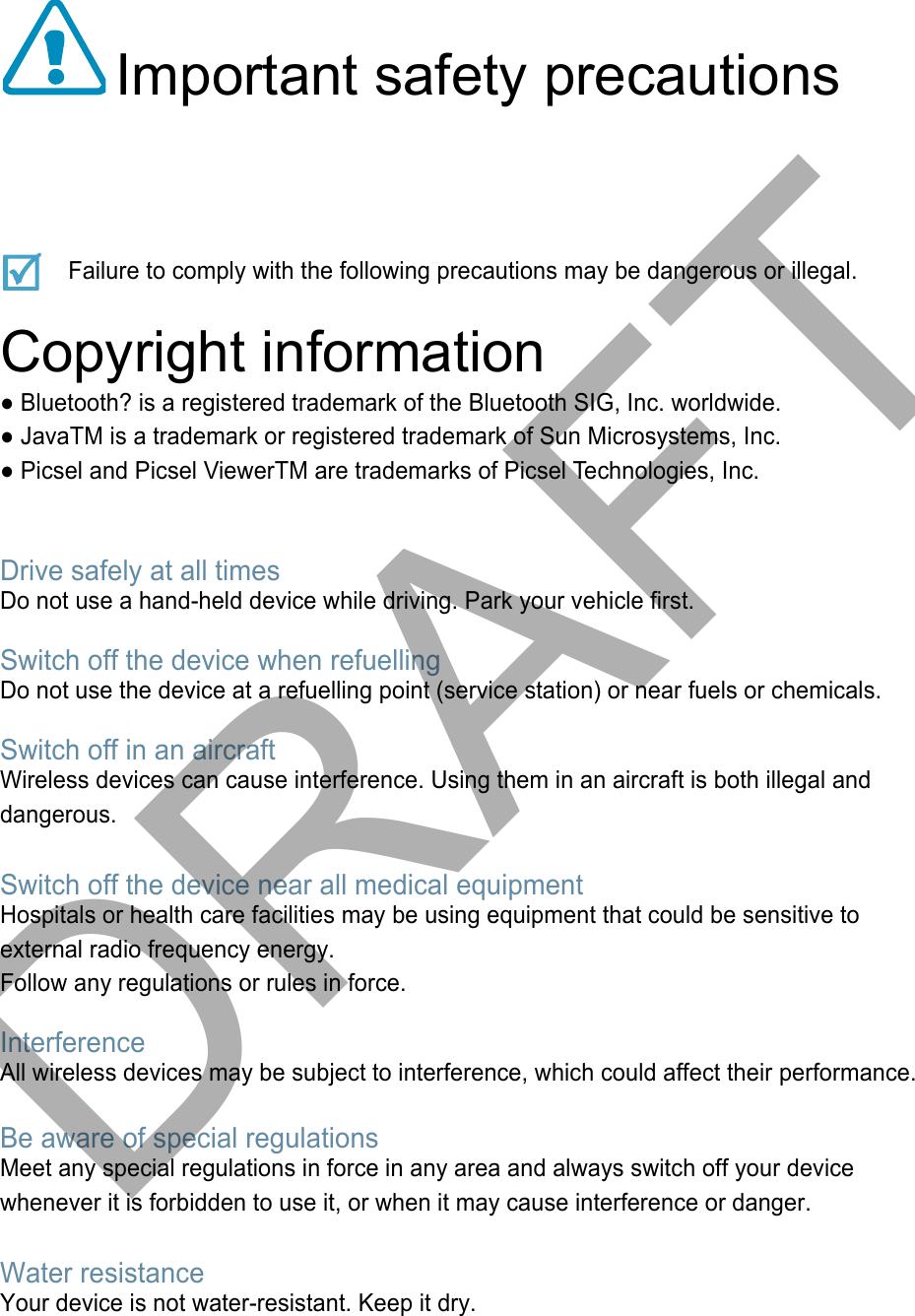 Important safety precautions

Failure to comply with the following precautions may be dangerous or illegal.

Copyright information

• Bluetooth? is a registered trademark of the Bluetooth SIG, Inc. worldwide.
• JavaTM is a trademark or registered trademark of Sun Microsystems, Inc.
• Picsel and Picsel ViewerTM are trademarks of Picsel Technologies, Inc.

Drive safely at all times
Do not use a hand-held device while driving. Park your vehicle first.

Switch off the device when refuelling
Do not use the device at a refuelling point (service station) or near fuels or chemicals.

Switch off in an aircraft
Wireless devices can cause interference. Using them in an aircraft is both illegal and dangerous.

Switch off the device near all medical equipment
Hospitals or health care facilities may be using equipment that could be sensitive to external radio frequency energy.
Follow any regulations or rules in force.

Interference
All wireless devices may be subject to interference, which could affect their performance.

Be aware of special regulations
Meet any special regulations in force in any area and always switch off your device whenever it is forbidden to use it, or when it may cause interference or danger.

Water resistance
Your device is not water-resistant. Keep it dry.

DRAFT